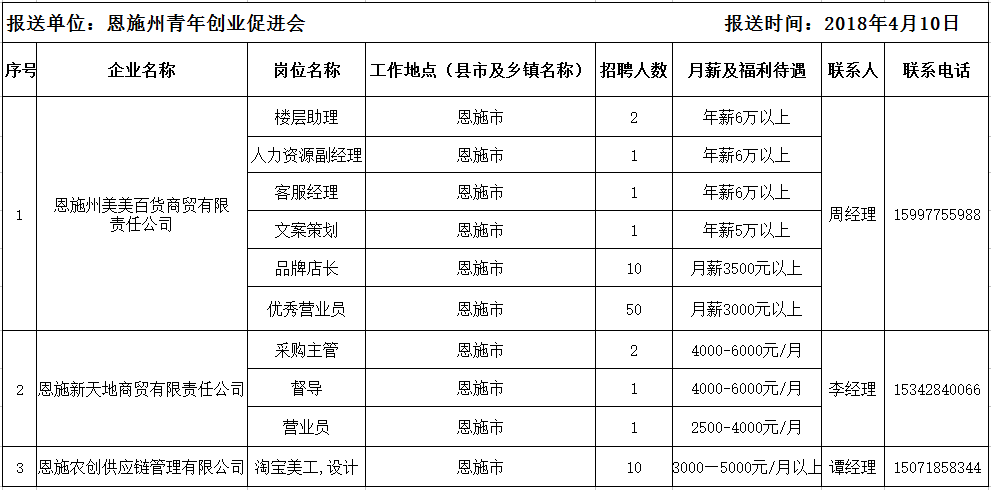 报送单位：恩施州青年创业促进会　　　　　　　　　　　　　　　　报送时间：2018年4月10日

| 序号 | 企业名称 | 岗位名称 | 工作地点（县市及乡镇名称） | 招聘人数 | 月薪及福利待遇 | 联系人 | 联系电话 |
|---|---|---|---|---|---|---|---|
| 1 | 恩施州美美百货商贸有限责任公司 | 楼层助理 | 恩施市 | 2 | 年薪6万以上 | 周经理 | 15997755988 |
| | | 人力资源副经理 | 恩施市 | 1 | 年薪6万以上 | | |
| | | 客服经理 | 恩施市 | 1 | 年薪6万以上 | | |
| | | 文案策划 | 恩施市 | 1 | 年薪5万以上 | | |
| | | 品牌店长 | 恩施市 | 10 | 月薪3500元以上 | | |
| | | 优秀营业员 | 恩施市 | 50 | 月薪3000元以上 | | |
| 2 | 恩施新天地商贸有限责任公司 | 采购主管 | 恩施市 | 2 | 4000-6000元/月 | 李经理 | 15342840066 |
| | | 督导 | 恩施市 | 1 | 4000-6000元/月 | | |
| | | 营业员 | 恩施市 | 1 | 2500-4000元/月 | | |
| 3 | 恩施农创供应链管理有限公司 | 淘宝美工,设计 | 恩施市 | 10 | 3000—5000元/月以上 | 谭经理 | 15071858344 |